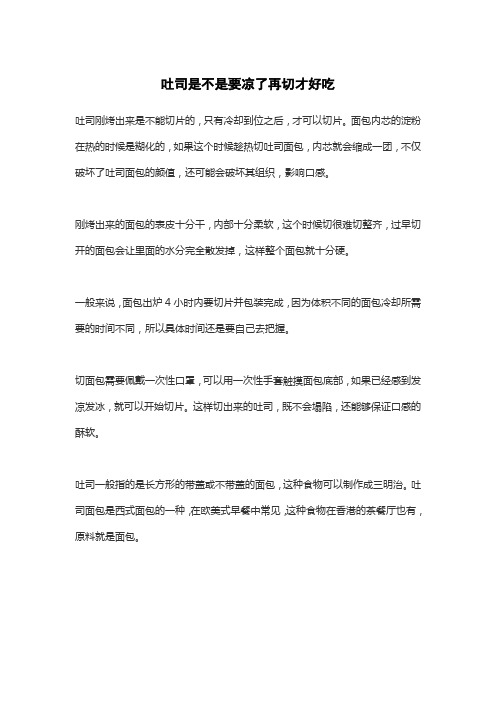 吐司是不是要凉了再切才好吃

吐司刚烤出来是不能切片的，只有冷却到位之后，才可以切片。面包内芯的淀粉在热的时候是糊化的，如果这个时候趁热切吐司面包，内芯就会缩成一团，不仅破坏了吐司面包的颜值，还可能会破坏其组织，影响口感。

刚烤出来的面包的表皮十分干，内部十分柔软，这个时候切很难切整齐，过早切开的面包会让里面的水分完全散发掉，这样整个面包就十分硬。

一般来说，面包出炉 4 小时内要切片并包装完成，因为体积不同的面包冷却所需要的时间不同，所以具体时间还是要自己去把握。

切面包需要佩戴一次性口罩，可以用一次性手套触摸面包底部，如果已经感到发凉发冰，就可以开始切片。这样切出来的吐司，既不会塌陷，还能够保证口感的酥软。

吐司一般指的是长方形的带盖或不带盖的面包，这种食物可以制作成三明治。吐司面包是西式面包的一种，在欧美式早餐中常见，这种食物在香港的茶餐厅也有，原料就是面包。